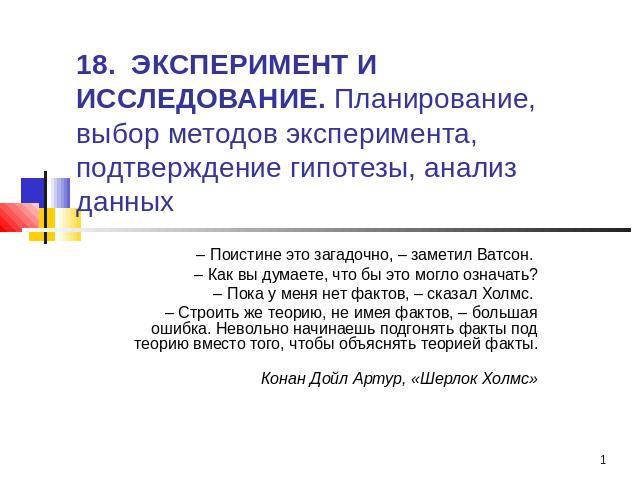 18. ЭКСПЕРИМЕНТ И ИССЛЕДОВАНИЕ. Планирование, выбор методов эксперимента, подтверждение гипотезы, анализ данных

– Поистине это загадочно, – заметил Ватсон.
– Как вы думаете, что бы это могло означать?
– Пока у меня нет фактов, – сказал Холмс.
– Строить же теорию, не имея фактов, – большая ошибка. Невольно начинаешь подгонять факты под теорию вместо того, чтобы объяснять теорией факты.

Конан Дойл Артур, «Шерлок Холмс»

1